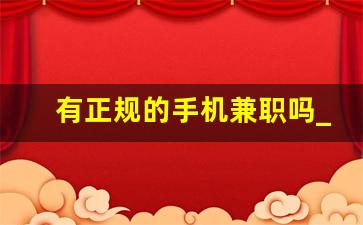 有正规的手机兼职吗_